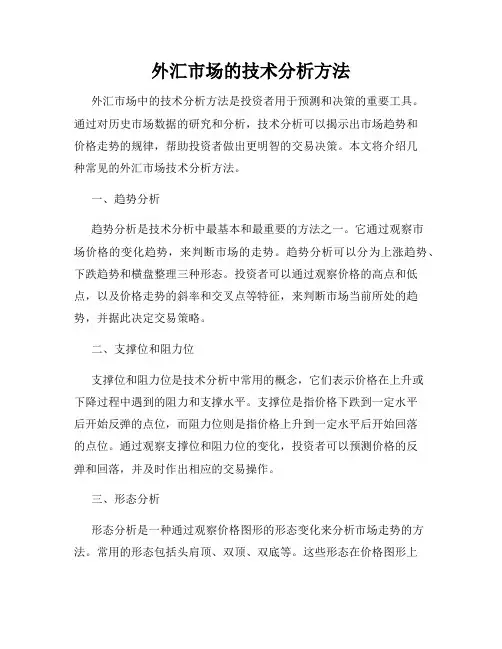 外汇市场的技术分析方法

外汇市场中的技术分析方法是投资者用于预测和决策的重要工具。通过对历史市场数据的研究和分析，技术分析可以揭示出市场趋势和价格走势的规律，帮助投资者做出更明智的交易决策。本文将介绍几种常见的外汇市场技术分析方法。

一、趋势分析

趋势分析是技术分析中最基本和最重要的方法之一。它通过观察市场价格的变化趋势，来判断市场的走势。趋势分析可以分为上涨趋势、下跌趋势和横盘整理三种形态。投资者可以通过观察价格的高点和低点，以及价格走势的斜率和交叉点等特征，来判断市场当前所处的趋势，并据此决定交易策略。

二、支撑位和阻力位

支撑位和阻力位是技术分析中常用的概念，它们表示价格在上升或下降过程中遇到的阻力和支撑水平。支撑位是指价格下跌到一定水平后开始反弹的点位，而阻力位则是指价格上升到一定水平后开始回落的点位。通过观察支撑位和阻力位的变化，投资者可以预测价格的反弹和回落，并及时作出相应的交易操作。

三、形态分析

形态分析是一种通过观察价格图形的形态变化来分析市场走势的方法。常用的形态包括头肩顶、双顶、双底等。这些形态在价格图形上